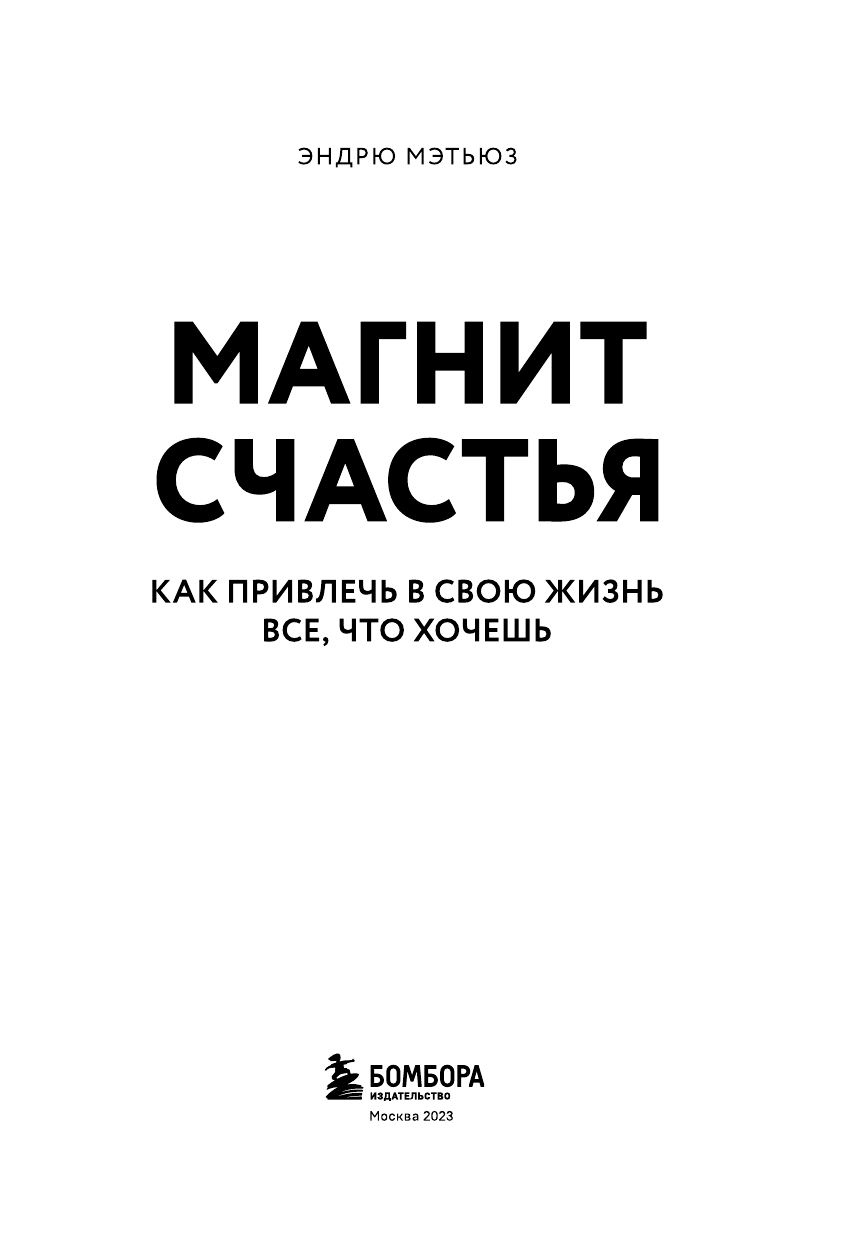 ЭНДРЮ МЭТЬЮЗ

МАГНИТ СЧАСТЬЯ

КАК ПРИВЛЕЧЬ В СВОЮ ЖИЗНЬ ВСЕ, ЧТО ХОЧЕШЬ

БОМБОРА
ИЗДАТЕЛЬСТВО

Москва 2023